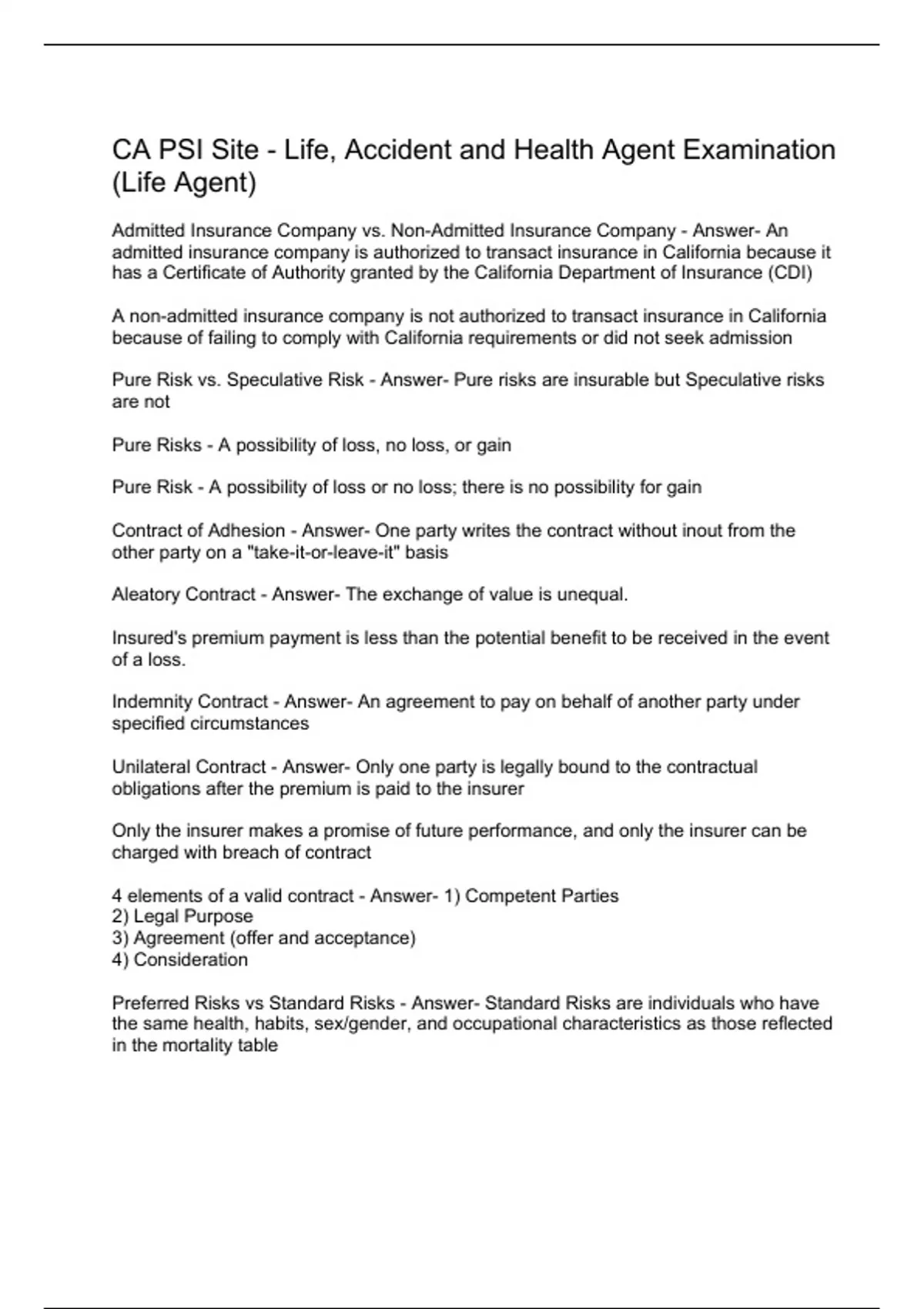 CA PSI Site - Life, Accident and Health Agent Examination (Life Agent)

Admitted Insurance Company vs. Non-Admitted Insurance Company - Answer- An admitted insurance company is authorized to transact insurance in California because it has a Certificate of Authority granted by the California Department of Insurance (CDI)

A non-admitted insurance company is not authorized to transact insurance in California because of failing to comply with California requirements or did not seek admission

Pure Risk vs. Speculative Risk - Answer- Pure risks are insurable but Speculative risks are not

Pure Risks - A possibility of loss, no loss, or gain

Pure Risk - A possibility of loss or no loss; there is no possibility for gain

Contract of Adhesion - Answer- One party writes the contract without inout from the other party on a "take-it-or-leave-it" basis

Aleatory Contract - Answer- The exchange of value is unequal.

Insured's premium payment is less than the potential benefit to be received in the event of a loss.

Indemnity Contract - Answer- An agreement to pay on behalf of another party under specified circumstances

Unilateral Contract - Answer- Only one party is legally bound to the contractual obligations after the premium is paid to the insurer

Only the insurer makes a promise of future performance, and only the insurer can be charged with breach of contract

4 elements of a valid contract - Answer- 1) Competent Parties
2) Legal Purpose
3) Agreement (offer and acceptance)
4) Consideration

Preferred Risks vs Standard Risks - Answer- Standard Risks are individuals who have the same health, habits, sex/gender, and occupational characteristics as those reflected in the mortality table